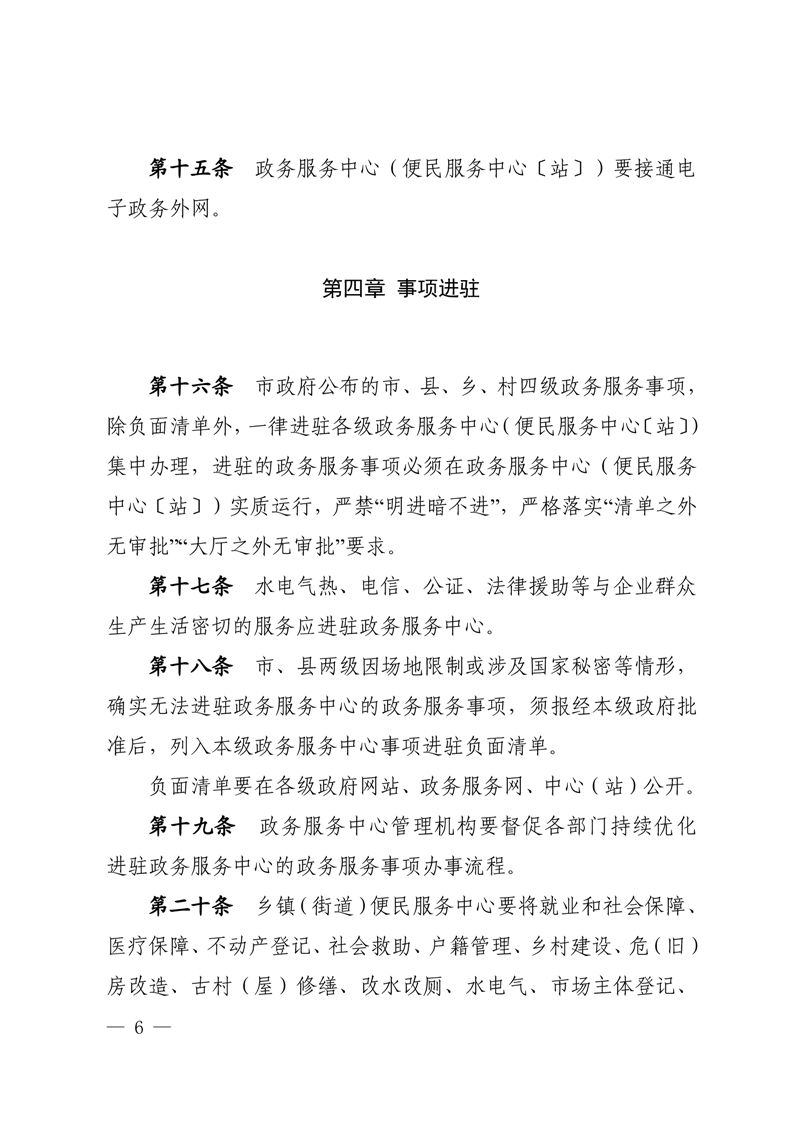 第十五条　政务服务中心（便民服务中心〔站〕）要接通电子政务外网。

第四章　事项进驻

第十六条　市政府公布的市、县、乡、村四级政务服务事项，除负面清单外，一律进驻各级政务服务中心（便民服务中心〔站〕）集中办理，进驻的政务服务事项必须在政务服务中心（便民服务中心〔站〕）实质运行，严禁“明进暗不进”，严格落实“清单之外无审批”“大厅之外无审批”要求。

第十七条　水电气热、电信、公证、法律援助等与企业群众生产生活密切的服务应进驻政务服务中心。

第十八条　市、县两级因场地限制或涉及国家秘密等情形，确实无法进驻政务服务中心的政务服务事项，须报经本级政府批准后，列入本级政务服务中心事项进驻负面清单。

负面清单要在各级政府网站、政务服务网、中心（站）公开。

第十九条　政务服务中心管理机构要督促各部门持续优化进驻政务服务中心的政务服务事项办事流程。

第二十条　乡镇（街道）便民服务中心要将就业和社会保障、医疗保障、不动产登记、社会救助、户籍管理、乡村建设、危（旧）房改造、古村（屋）修缮、改水改厕、水电气、市场主体登记、

— 6 —